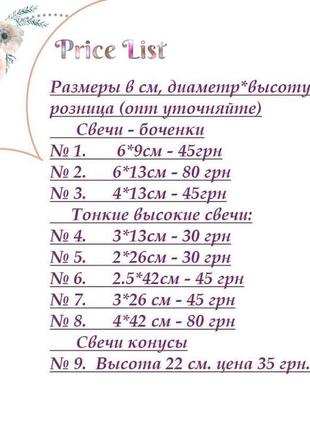 Price List

Размеры в см, диаметр*высоту
розница (опт уточняйте)

Свечи - боченки
№ 1. 6*9см - 45грн
№ 2. 6*13см - 80 грн
№ 3. 4*13см - 45грн

Тонкие высокие свечи:
№ 4. 3*13см - 30 грн
№ 5. 2*26см - 30 грн
№ 6. 2.5*42см - 45 грн
№ 7. 3*26 см - 45 грн
№ 8. 4*42 см - 80 грн

Свечи конусы
№ 9. Высота 22 см. цена 35 грн.